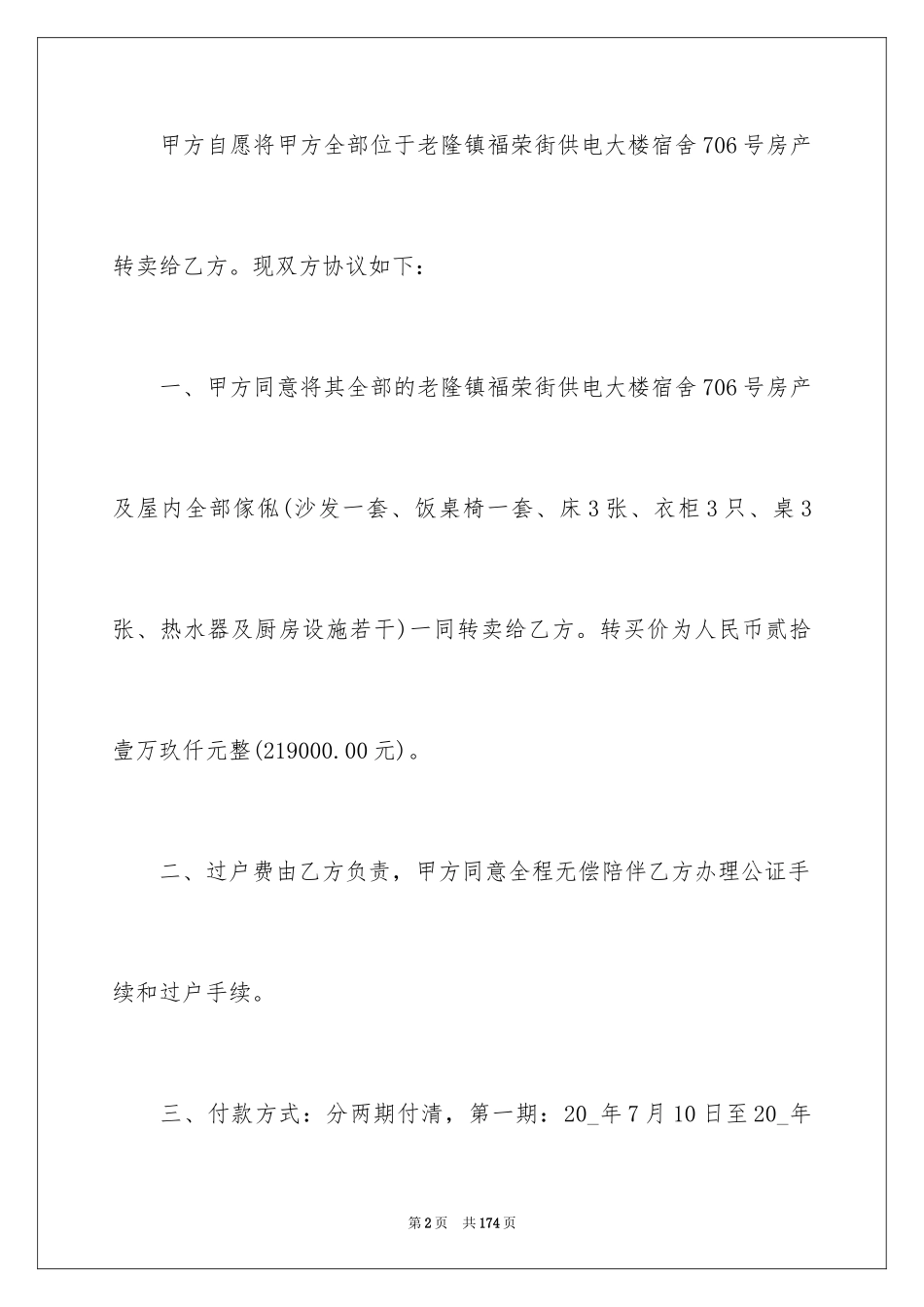 甲方自愿将甲方全部位于老隆镇福荣街供电大楼宿舍706号房产转卖给乙方。现双方协议如下：

一、甲方同意将其全部的老隆镇福荣街供电大楼宿舍706号房产及屋内全部傢俬(沙发一套、饭桌椅一套、床3张、衣柜3只、桌3张、热水器及厨房设施若干)一同转卖给乙方。转买价为人民币贰拾壹万玖仟元整(219000.00元)。

二、过户费由乙方负责，甲方同意全程无偿陪伴乙方办理公证手续和过户手续。

三、付款方式：分两期付清，第一期：20_年7月10日至20_年

第2页 共174页